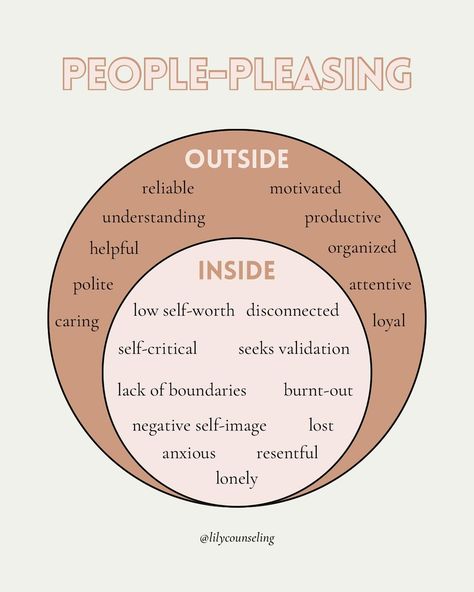 PEOPLE-PLEASING

OUTSIDE

reliable motivated

understanding productive

helpful organized

polite attentive

caring loyal

INSIDE

low self-worth disconnected

self-critical seeks validation

lack of boundaries burnt-out

negative self-image lost

anxious resentful

lonely

@lilycounseling